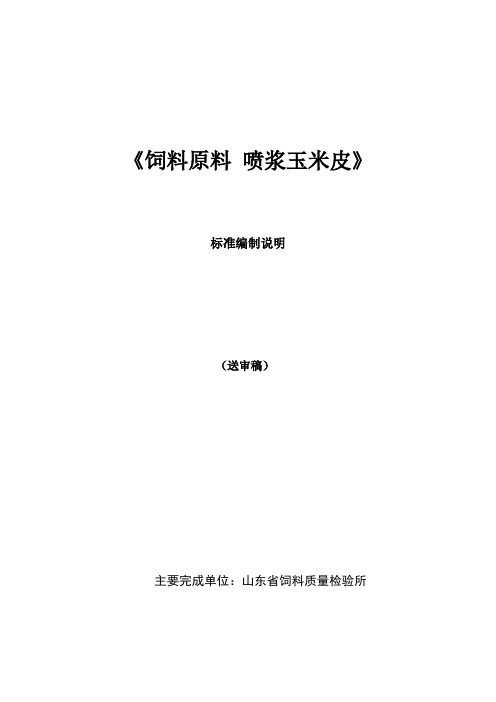 《饲料原料 喷浆玉米皮》

标准编制说明

（送审稿）

主要完成单位：山东省饲料质量检验所